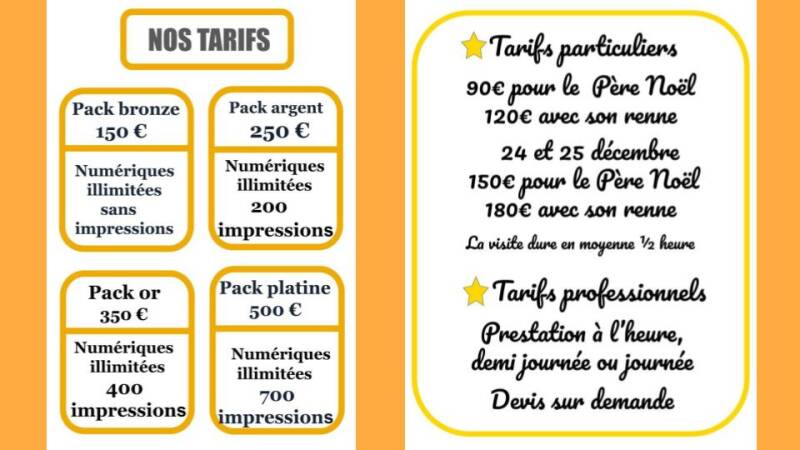 NOS TARIFS

Pack bronze
150 €

Numériques illimitées sans impressions

Pack argent
250 €

Numériques illimitées
200 impressions

Pack or
350 €

Numériques illimitées
400 impressions

Pack platine
500 €

Numériques illimitées
700 impressions

Tarifs particuliers
90€ pour le Père Noël
120€ avec son renne
24 et 25 décembre
150€ pour le Père Noël
180€ avec son renne
La visite dure en moyenne ½ heure

Tarifs professionnels
Prestation à l'heure, demi journée ou journée
Devis sur demande